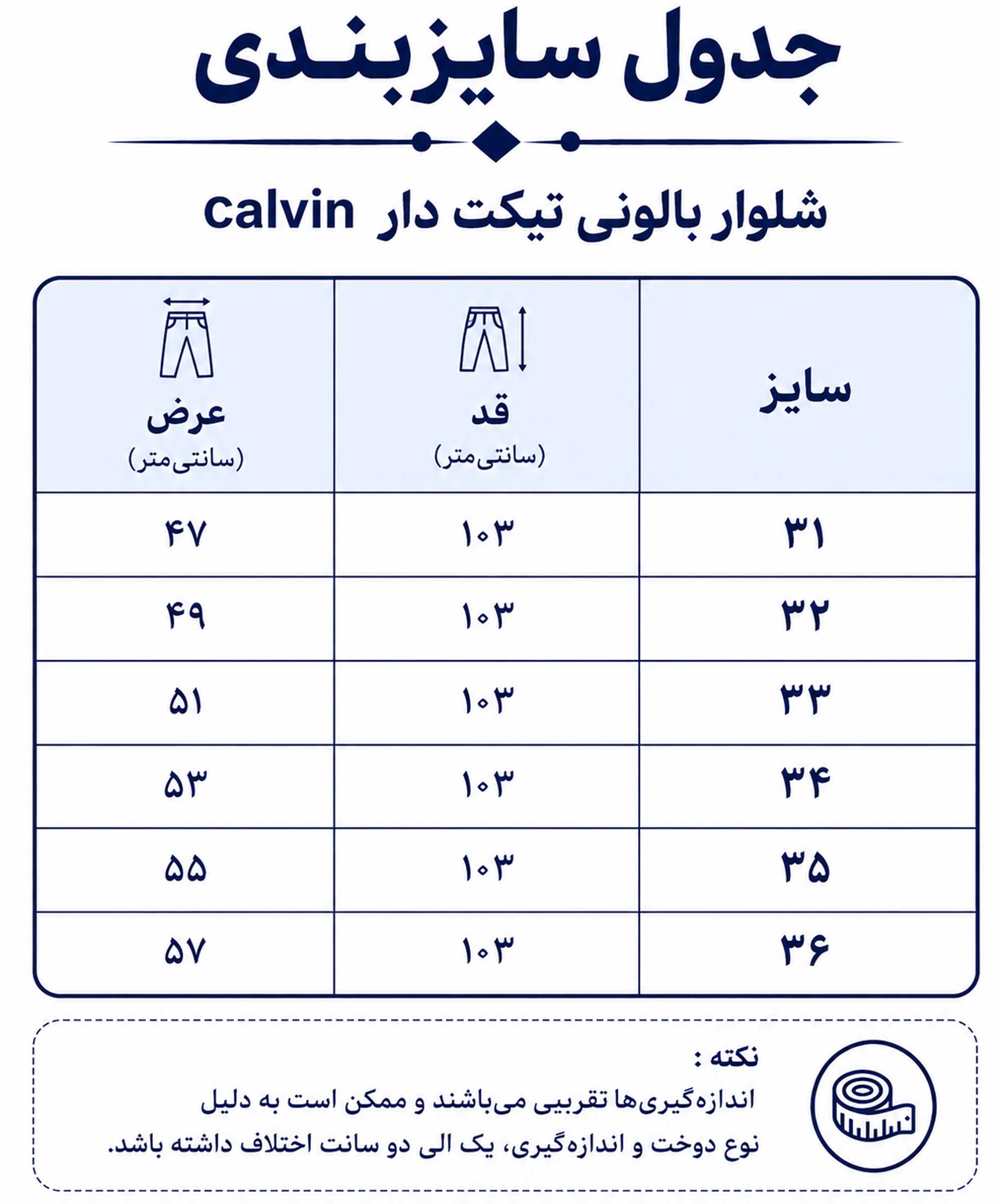 جدول سایزبندی

شلوار بالونی تیکت دار calvin

| سایز | قد (سانتی‌متر) | عرض (سانتی‌متر) |
|---|---|---|
| ۳۱ | ۱۰۳ | ۴۷ |
| ۳۲ | ۱۰۳ | ۴۹ |
| ۳۳ | ۱۰۳ | ۵۱ |
| ۳۴ | ۱۰۳ | ۵۳ |
| ۳۵ | ۱۰۳ | ۵۵ |
| ۳۶ | ۱۰۳ | ۵۷ |

نکته :
اندازه‌گیری‌ها تقریبی می‌باشند و ممکن است به دلیل نوع دوخت و اندازه‌گیری، یک الی دو سانت اختلاف داشته باشد.